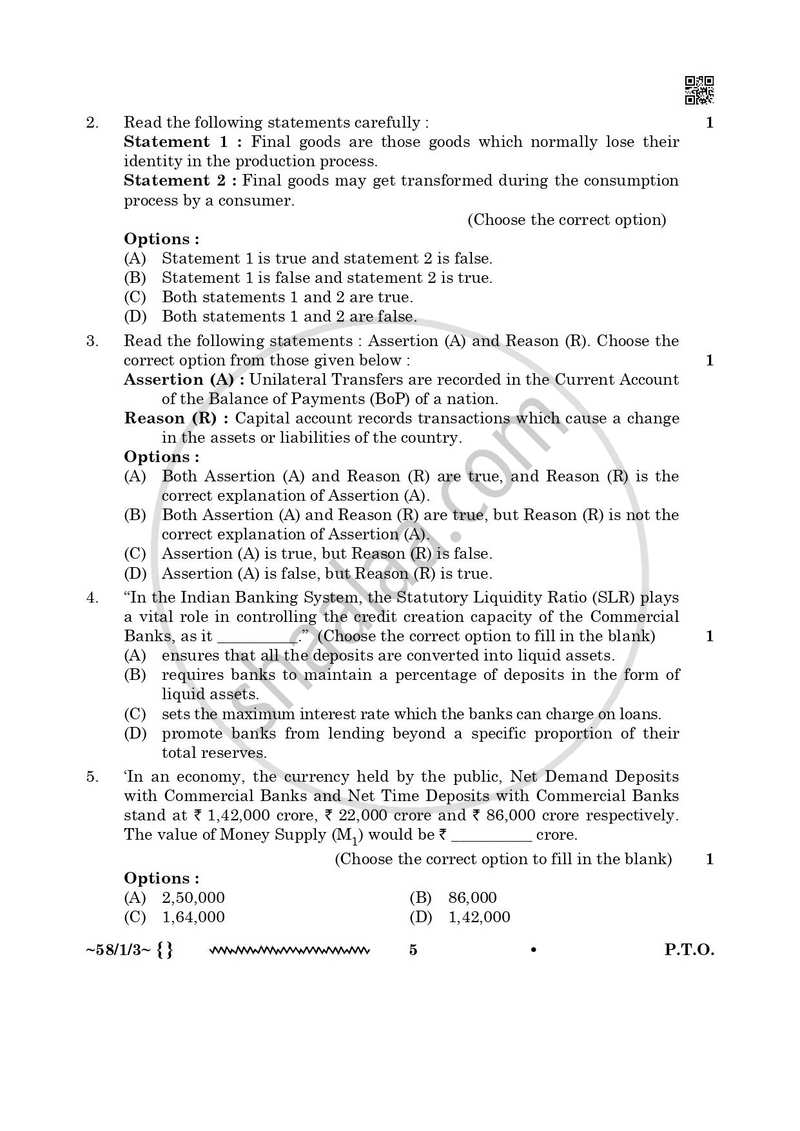 2. Read the following statements carefully :

1

Statement 1 : Final goods are those goods which normally lose their identity in the production process.

Statement 2 : Final goods may get transformed during the consumption process by a consumer.

(Choose the correct option)

Options :

(A) Statement 1 is true and statement 2 is false.

(B) Statement 1 is false and statement 2 is true.

(C) Both statements 1 and 2 are true.

(D) Both statements 1 and 2 are false.

3. Read the following statements : Assertion (A) and Reason (R). Choose the correct option from those given below :

1

Assertion (A) : Unilateral Transfers are recorded in the Current Account of the Balance of Payments (BoP) of a nation.

Reason (R) : Capital account records transactions which cause a change in the assets or liabilities of the country.

Options :

(A) Both Assertion (A) and Reason (R) are true, and Reason (R) is the correct explanation of Assertion (A).

(B) Both Assertion (A) and Reason (R) are true, but Reason (R) is not the correct explanation of Assertion (A).

(C) Assertion (A) is true, but Reason (R) is false.

(D) Assertion (A) is false, but Reason (R) is true.

4. "In the Indian Banking System, the Statutory Liquidity Ratio (SLR) plays a vital role in controlling the credit creation capacity of the Commercial Banks, as it ____." (Choose the correct option to fill in the blank)

1

(A) ensures that all the deposits are converted into liquid assets.

(B) requires banks to maintain a percentage of deposits in the form of liquid assets.

(C) sets the maximum interest rate which the banks can charge on loans.

(D) promote banks from lending beyond a specific proportion of their total reserves.

5. 'In an economy, the currency held by the public, Net Demand Deposits with Commercial Banks and Net Time Deposits with Commercial Banks stand at ₹ 1,42,000 crore, ₹ 22,000 crore and ₹ 86,000 crore respectively. The value of Money Supply ($M_1$) would be ₹ ____ crore.

(Choose the correct option to fill in the blank)

1

Options :

(A) 2,50,000

(B) 86,000

(C) 1,64,000

(D) 1,42,000

~58/1/3~ {} 5 • P.T.O.

shaalaa.com